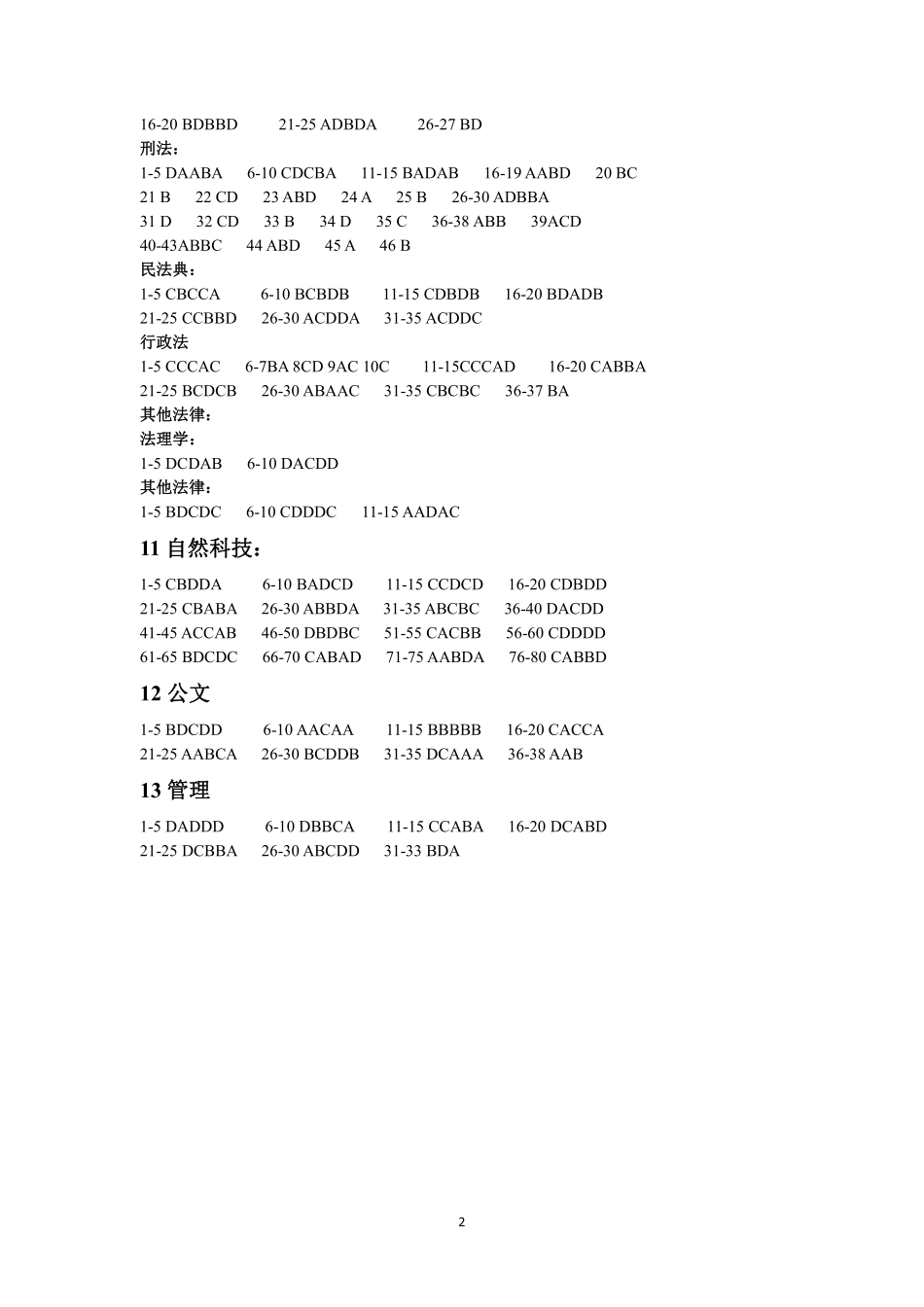 16-20 BDBBD 21-25 ADBDA 26-27 BD

刑法：

1-5 DAABA 6-10 CDCBA 11-15 BADAB 16-19 AABD 20 BC
21 B 22 CD 23 ABD 24 A 25 B 26-30 ADBBA
31 D 32 CD 33 B 34 D 35 C 36-38 ABB 39ACD
40-43ABBC 44 ABD 45 A 46 B

民法典：

1-5 CBCCA 6-10 BCBDB 11-15 CDBDB 16-20 BDADB
21-25 CCBBD 26-30 ACDDA 31-35 ACDDC

行政法

1-5 CCCAC 6-7BA 8CD 9AC 10C 11-15CCCAD 16-20 CABBA
21-25 BCDCB 26-30 ABAAC 31-35 CBCBC 36-37 BA

其他法律：

法理学：

1-5 DCDAB 6-10 DACDD

其他法律：

1-5 BDCDC 6-10 CDDDC 11-15 AADAC

11 自然科技：

1-5 CBDDA 6-10 BADCD 11-15 CCDCD 16-20 CDBDD
21-25 CBABA 26-30 ABBDA 31-35 ABCBC 36-40 DACDD
41-45 ACCAB 46-50 DBDBC 51-55 CACBB 56-60 CDDDD
61-65 BDCDC 66-70 CABAD 71-75 AABDA 76-80 CABBD

12 公文

1-5 BDCDD 6-10 AACAA 11-15 BBBBB 16-20 CACCA
21-25 AABCA 26-30 BCDDB 31-35 DCAAA 36-38 AAB

13 管理

1-5 DADDD 6-10 DBBCA 11-15 CCABA 16-20 DCABD
21-25 DCBBA 26-30 ABCDD 31-33 BDA

2